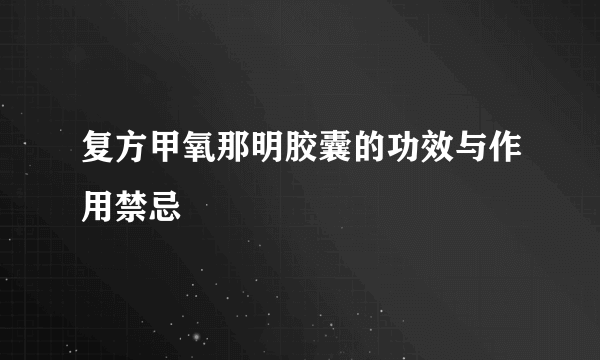 复方甲氧那明胶囊的功效与作用禁忌